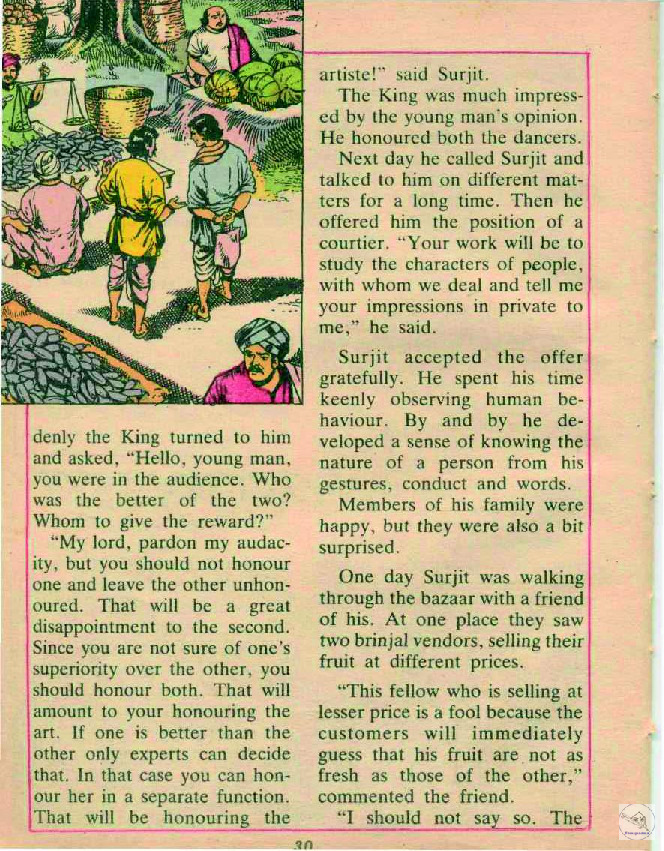 denly the King turned to him and asked, "Hello, young man, you were in the audience. Who was the better of the two? Whom to give the reward?"

"My lord, pardon my audacity, but you should not honour one and leave the other unhonoured. That will be a great disappointment to the second. Since you are not sure of one's superiority over the other, you should honour both. That will amount to your honouring the art. If one is better than the other only experts can decide that. In that case you can honour her in a separate function. That will be honouring the artiste!" said Surjit.

The King was much impressed by the young man's opinion. He honoured both the dancers.

Next day he called Surjit and talked to him on different matters for a long time. Then he offered him the position of a courtier. "Your work will be to study the characters of people, with whom we deal and tell me your impressions in private to me," he said.

Surjit accepted the offer gratefully. He spent his time keenly observing human behaviour. By and by he developed a sense of knowing the nature of a person from his gestures, conduct and words.

Members of his family were happy, but they were also a bit surprised.

One day Surjit was walking through the bazaar with a friend of his. At one place they saw two brinjal vendors, selling their fruit at different prices.

"This fellow who is selling at lesser price is a fool because the customers will immediately guess that his fruit are not as fresh as those of the other," commented the friend.

"I should not say so. The

30